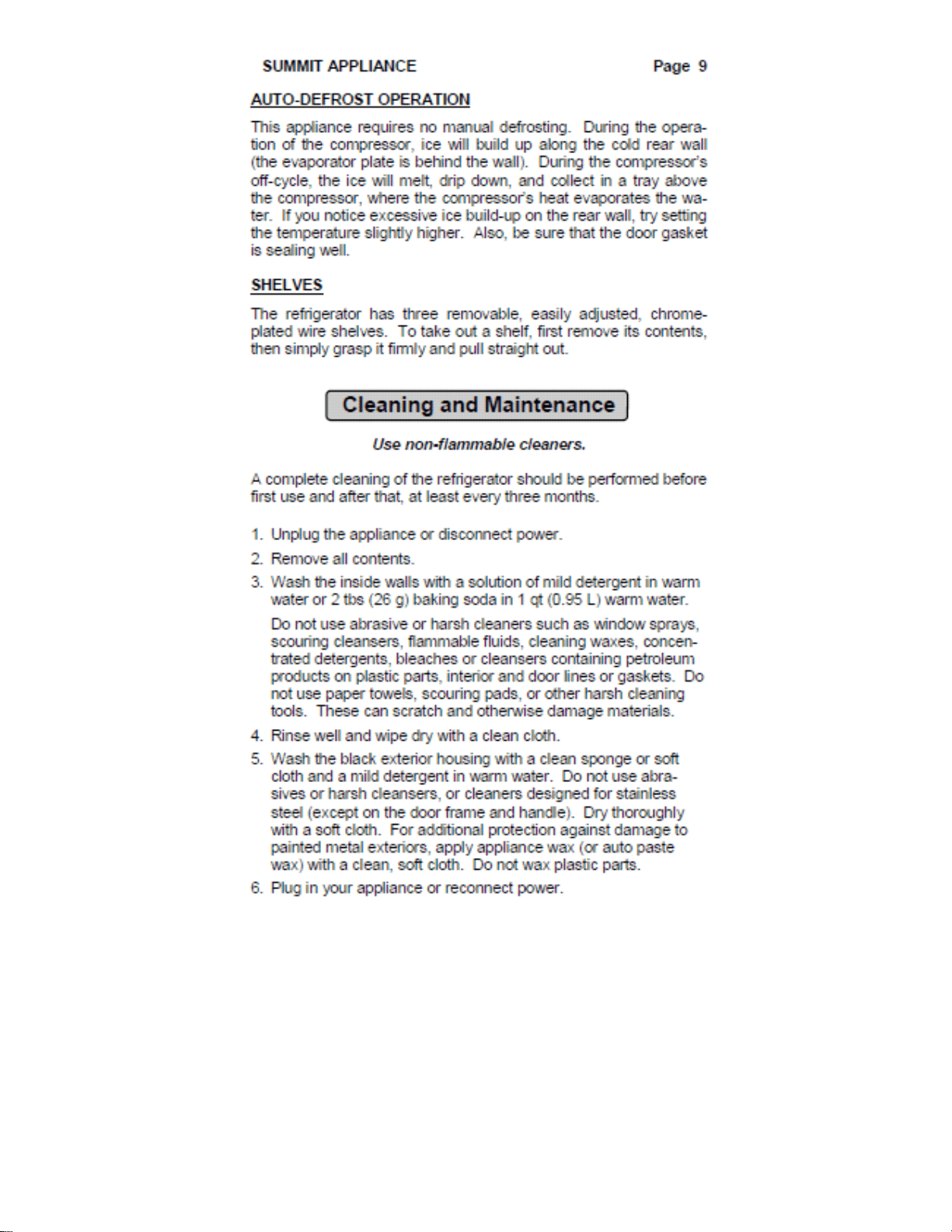 SUMMIT APPLIANCE Page 9

AUTO-DEFROST OPERATION

This appliance requires no manual defrosting. During the operation of the compressor, ice will build up along the cold rear wall (the evaporator plate is behind the wall). During the compressor's off-cycle, the ice will melt, drip down, and collect in a tray above the compressor, where the compressor's heat evaporates the water. If you notice excessive ice build-up on the rear wall, try setting the temperature slightly higher. Also, be sure that the door gasket is sealing well.

SHELVES

The refrigerator has three removable, easily adjusted, chrome-plated wire shelves. To take out a shelf, first remove its contents, then simply grasp it firmly and pull straight out.

Cleaning and Maintenance

Use non-flammable cleaners.

A complete cleaning of the refrigerator should be performed before first use and after that, at least every three months.

1. Unplug the appliance or disconnect power.
2. Remove all contents.
3. Wash the inside walls with a solution of mild detergent in warm water or 2 tbs (26 g) baking soda in 1 qt (0.95 L) warm water.

Do not use abrasive or harsh cleaners such as window sprays, scouring cleansers, flammable fluids, cleaning waxes, concentrated detergents, bleaches or cleansers containing petroleum products on plastic parts, interior and door lines or gaskets. Do not use paper towels, scouring pads, or other harsh cleaning tools. These can scratch and otherwise damage materials.

4. Rinse well and wipe dry with a clean cloth.
5. Wash the black exterior housing with a clean sponge or soft cloth and a mild detergent in warm water. Do not use abrasives or harsh cleansers, or cleaners designed for stainless steel (except on the door frame and handle). Dry thoroughly with a soft cloth. For additional protection against damage to painted metal exteriors, apply appliance wax (or auto paste wax) with a clean, soft cloth. Do not wax plastic parts.
6. Plug in your appliance or reconnect power.